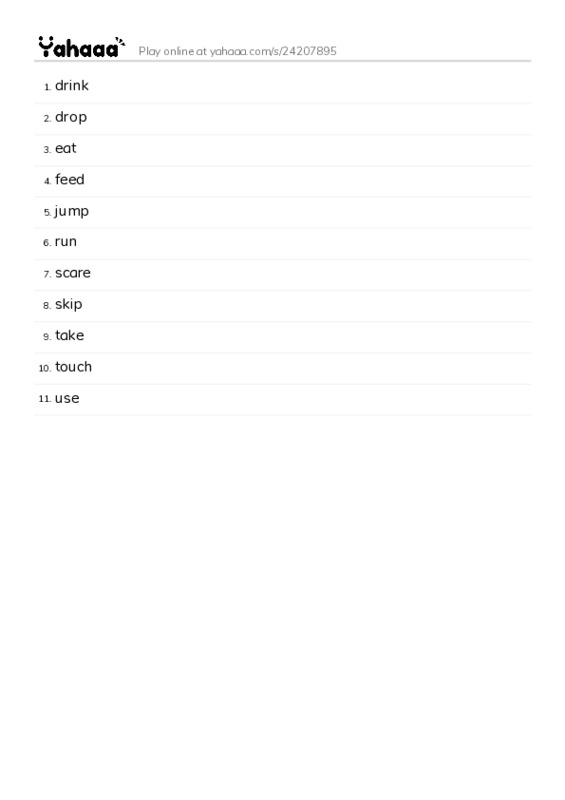 Yahaaa Play online at yahaaa.com/s/24207895

1. drink
2. drop
3. eat
4. feed
5. jump
6. run
7. scare
8. skip
9. take
10. touch
11. use